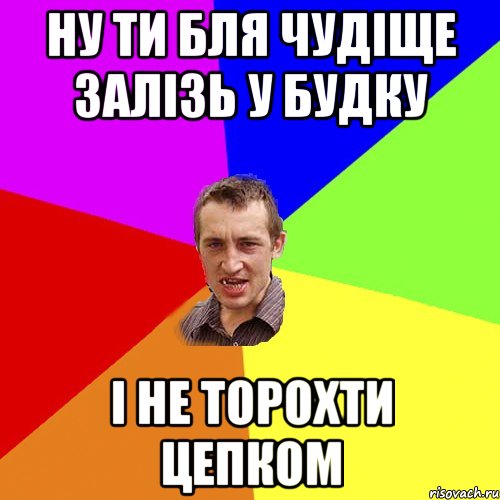 НУ ТИ БЛЯ ЧУДІЩЕ ЗАЛІЗЬ У БУДКУ

І НЕ ТОРОХТИ ЦЕПКОМ

risovach.ru